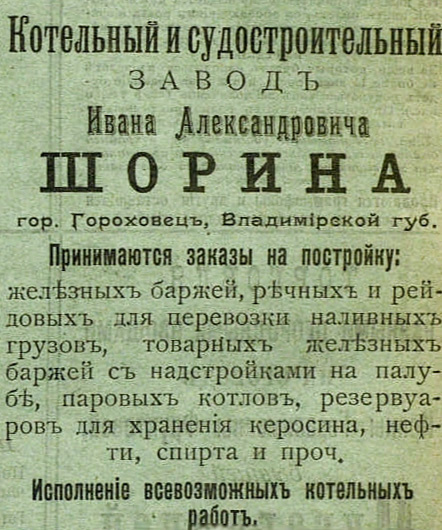 Котельный и судостроительный
ЗАВОДЪ
Ивана Александровича
ШОРИНА
гор. Гороховецъ, Владимірской губ.

Принимаются заказы на постройку:
желѣзныхъ баржей, рѣчныхъ и рейдовыхъ для перевозки наливныхъ грузовъ, товарныхъ желѣзныхъ баржей съ надстройками на палубѣ, паровыхъ котловъ, резервуаровъ для храненія керосина, нефти, спирта и проч.

Исполненіе всевозможныхъ котельныхъ работъ.